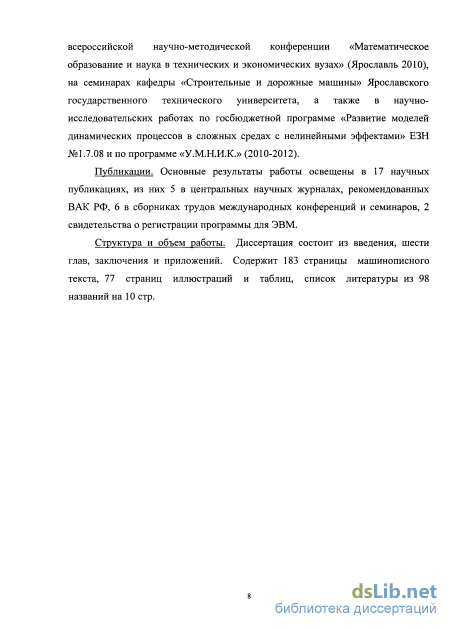 всероссийской научно-методической конференции «Математическое образование и наука в технических и экономических вузах» (Ярославль 2010), на семинарах кафедры «Строительные и дорожные машины» Ярославского государственного технического университета, а также в научно-исследовательских работах по госбюджетной программе «Развитие моделей динамических процессов в сложных средах с нелинейными эффектами» ЕЗН №1.7.08 и по программе «У.М.Н.И.К.» (2010-2012).

Публикации. Основные результаты работы освещены в 17 научных публикациях, из них 5 в центральных научных журналах, рекомендованных ВАК РФ, 6 в сборниках трудов международных конференций и семинаров, 2 свидетельства о регистрации программы для ЭВМ.

Структура и объем работы. Диссертация состоит из введения, шести глав, заключения и приложений. Содержит 183 страницы машинописного текста, 77 страниц иллюстраций и таблиц, список литературы из 98 названий на 10 стр.

8

dsLib.net
библиотека диссертаций